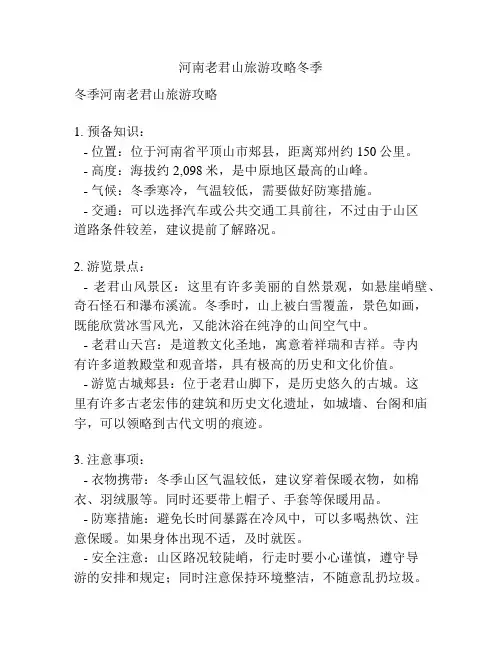 河南老君山旅游攻略冬季

冬季河南老君山旅游攻略

1. 预备知识：
- 位置：位于河南省平顶山市郏县，距离郑州约 150 公里。
- 高度：海拔约 2,098 米，是中原地区最高的山峰。
- 气候：冬季寒冷，气温较低，需要做好防寒措施。
- 交通：可以选择汽车或公共交通工具前往，不过由于山区道路条件较差，建议提前了解路况。

2. 游览景点：
- 老君山风景区：这里有许多美丽的自然景观，如悬崖峭壁、奇石怪石和瀑布溪流。冬季时，山上被白雪覆盖，景色如画，既能欣赏冰雪风光，又能沐浴在纯净的山间空气中。
- 老君山天宫：是道教文化圣地，寓意着祥瑞和吉祥。寺内有许多道教殿堂和观音塔，具有极高的历史和文化价值。
- 游览古城郏县：位于老君山脚下，是历史悠久的古城。这里有许多古老宏伟的建筑和历史文化遗址，如城墙、台阁和庙宇，可以领略到古代文明的痕迹。

3. 注意事项：
- 衣物携带：冬季山区气温较低，建议穿着保暖衣物，如棉衣、羽绒服等。同时还要带上帽子、手套等保暖用品。
- 防寒措施：避免长时间暴露在冷风中，可以多喝热饮、注意保暖。如果身体出现不适，及时就医。
- 安全注意：山区路况较陡峭，行走时要小心谨慎，遵守导游的安排和规定；同时注意保持环境整洁，不随意乱扔垃圾。